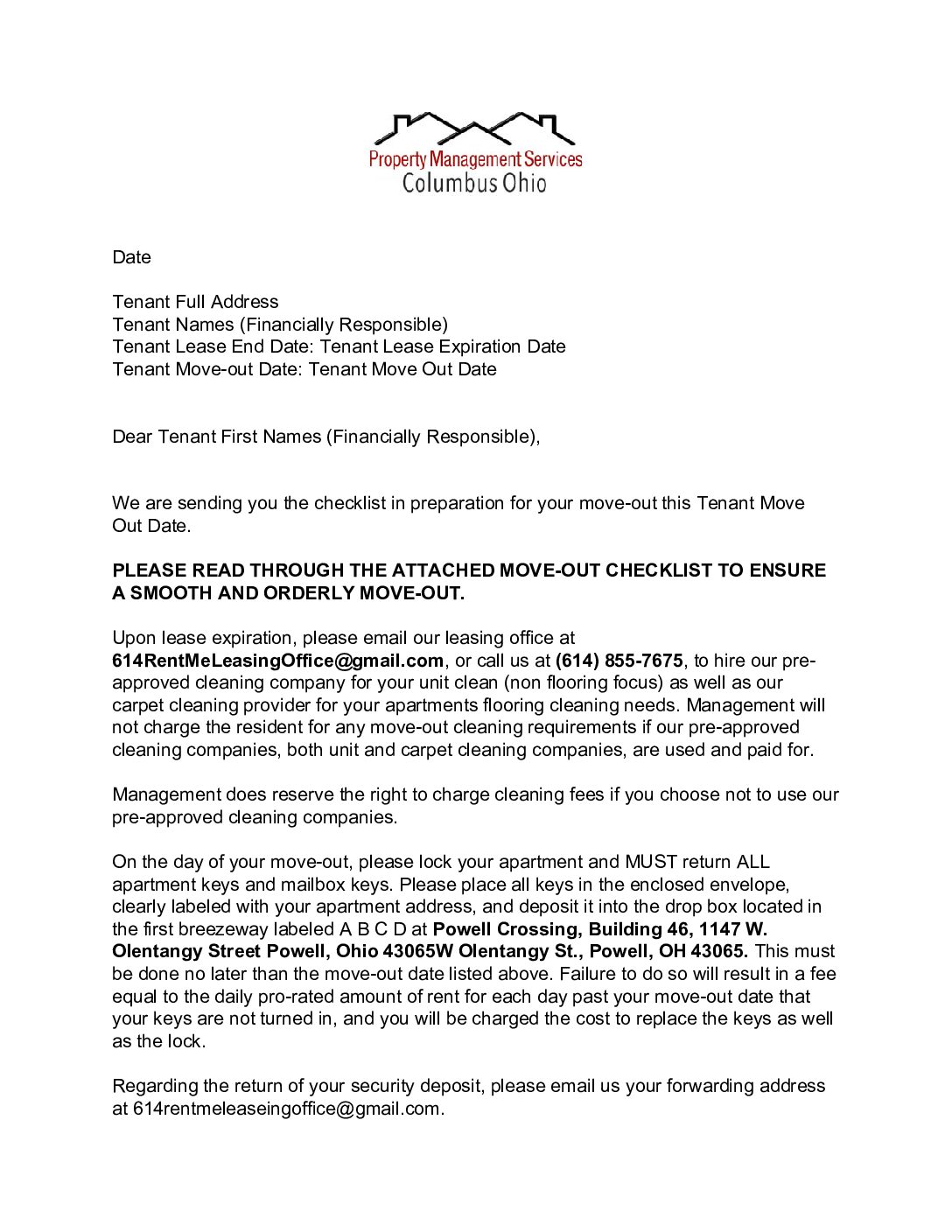 Property Management Services
Columbus Ohio

Date

Tenant Full Address
Tenant Names (Financially Responsible)
Tenant Lease End Date: Tenant Lease Expiration Date
Tenant Move-out Date: Tenant Move Out Date

Dear Tenant First Names (Financially Responsible),

We are sending you the checklist in preparation for your move-out this Tenant Move Out Date.

PLEASE READ THROUGH THE ATTACHED MOVE-OUT CHECKLIST TO ENSURE A SMOOTH AND ORDERLY MOVE-OUT.

Upon lease expiration, please email our leasing office at 614RentMeLeasingOffice@gmail.com, or call us at (614) 855-7675, to hire our pre-approved cleaning company for your unit clean (non flooring focus) as well as our carpet cleaning provider for your apartments flooring cleaning needs. Management will not charge the resident for any move-out cleaning requirements if our pre-approved cleaning companies, both unit and carpet cleaning companies, are used and paid for.

Management does reserve the right to charge cleaning fees if you choose not to use our pre-approved cleaning companies.

On the day of your move-out, please lock your apartment and MUST return ALL apartment keys and mailbox keys. Please place all keys in the enclosed envelope, clearly labeled with your apartment address, and deposit it into the drop box located in the first breezeway labeled A B C D at Powell Crossing, Building 46, 1147 W. Olentangy Street Powell, Ohio 43065W Olentangy St., Powell, OH 43065. This must be done no later than the move-out date listed above. Failure to do so will result in a fee equal to the daily pro-rated amount of rent for each day past your move-out date that your keys are not turned in, and you will be charged the cost to replace the keys as well as the lock.

Regarding the return of your security deposit, please email us your forwarding address at 614rentmeleaseingoffice@gmail.com.